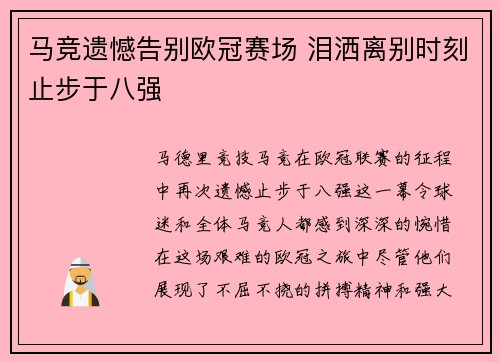 马竞遗憾告别欧冠赛场 泪洒离别时刻止步于八强

马德里竞技马竞在欧冠联赛的征程中再次遗憾止步于八强这一幕令球迷和全体马竞人都感到深深的惋惜在这场艰难的欧冠之旅中尽管他们展现了不屈不挠的拼搏精神和强大